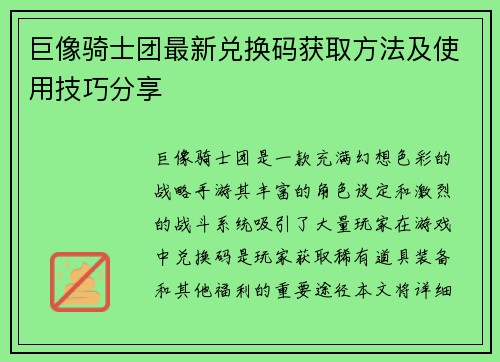 巨像骑士团最新兑换码获取方法及使用技巧分享

巨像骑士团是一款充满幻想色彩的战略手游其丰富的角色设定和激烈的战斗系统吸引了大量玩家在游戏中兑换码是玩家获取稀有道具装备和其他福利的重要途径本文将详细